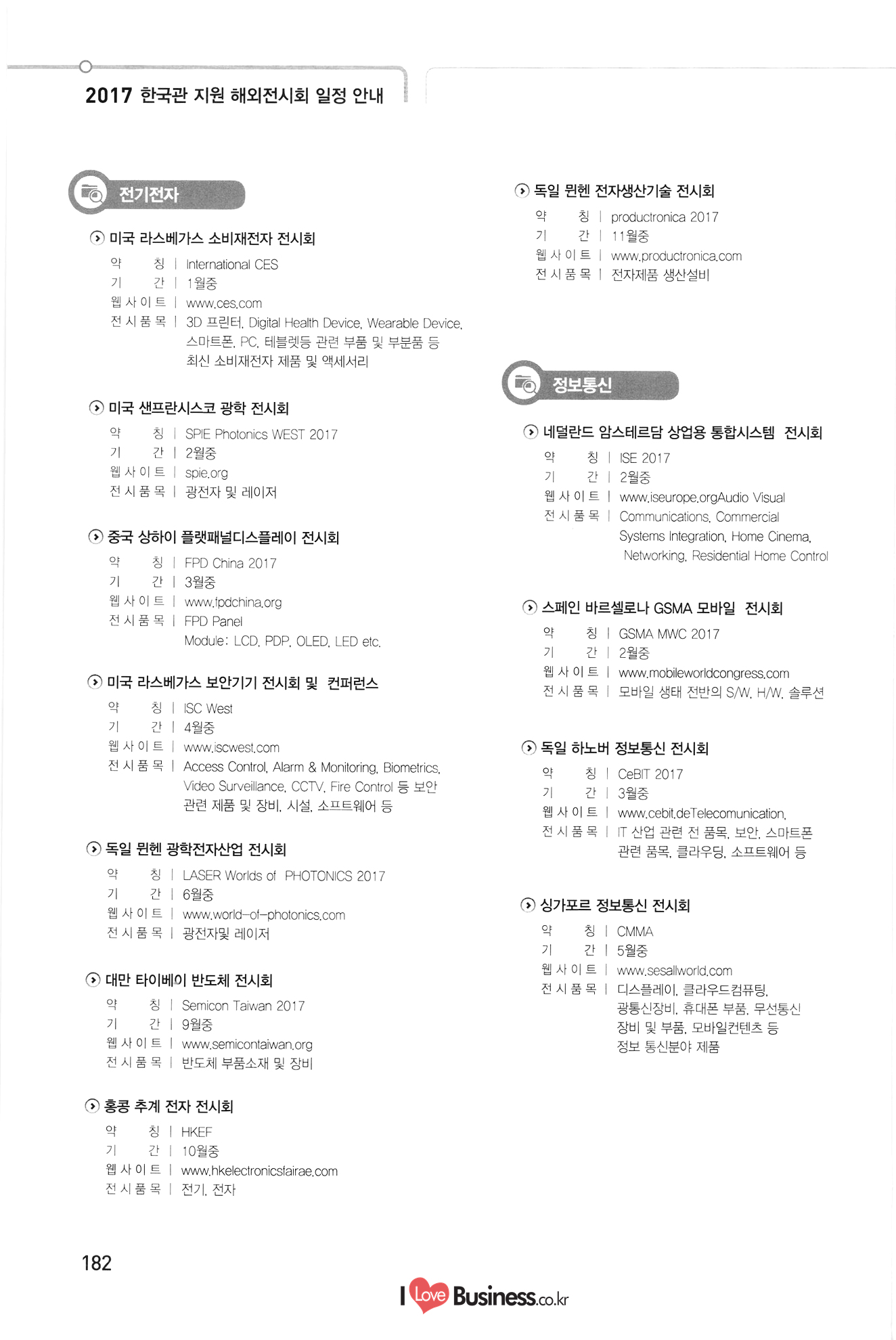 2017 한국관 지원 해외전시회 일정 안내

전기전자

미국 라스베가스 소비재전자 전시회
약 칭 | International CES
기 간 | 1월중
웹사이트 | www.ces.com
전시품목 | 3D 프린터, Digital Health Device, Wearable Device, 스마트폰, PC, 테블렛등 관련 부품 및 부분품 등 최신 소비재전자 제품 및 액세서리

미국 샌프란시스코 광학 전시회
약 칭 | SPIE Photonics WEST 2017
기 간 | 2월중
웹사이트 | spie.org
전시품목 | 광전자 및 레이저

중국 상하이 플랫패널디스플레이 전시회
약 칭 | FPD China 2017
기 간 | 3월중
웹사이트 | www.fpdchina.org
전시품목 | FPD Panel
Module: LCD, PDP, OLED, LED etc.

미국 라스베가스 보안기기 전시회 및 컨퍼런스
약 칭 | ISC West
기 간 | 4월중
웹사이트 | www.iscwest.com
전시품목 | Access Control, Alarm & Monitoring, Biometrics, Video Surveillance, CCTV, Fire Control 등 보안 관련 제품 및 장비, 시설, 소프트웨어 등

독일 뮌헨 광학전자산업 전시회
약 칭 | LASER Worlds of PHOTONICS 2017
기 간 | 6월중
웹사이트 | www.world-of-photonics.com
전시품목 | 광전자및 레이저

대만 타이베이 반도체 전시회
약 칭 | Semicon Taiwan 2017
기 간 | 9월중
웹사이트 | www.semicontaiwan.org
전시품목 | 반도체 부품소재 및 장비

홍콩 추계 전자 전시회
약 칭 | HKEF
기 간 | 10월중
웹사이트 | www.hkelectronicsfairae.com
전시품목 | 전기, 전자

독일 뮌헨 전자생산기술 전시회
약 칭 | productronica 2017
기 간 | 11월중
웹사이트 | www.productronica.com
전시품목 | 전자제품 생산설비

정보통신

네덜란드 암스테르담 상업용 통합시스템 전시회
약 칭 | ISE 2017
기 간 | 2월중
웹사이트 | www.iseurope.orgAudio Visual
전시품목 | Communications, Commercial Systems Integration, Home Cinema, Networking, Residential Home Control

스페인 바르셀로나 GSMA 모바일 전시회
약 칭 | GSMA MWC 2017
기 간 | 2월중
웹사이트 | www.mobileworldcongress.com
전시품목 | 모바일 생태 전반의 S/W, H/W, 솔루션

독일 하노버 정보통신 전시회
약 칭 | CeBIT 2017
기 간 | 3월중
웹사이트 | www.cebit.deTelecomunication,
전시품목 | IT 산업 관련 전 품목, 보안, 스마트폰 관련 품목, 클라우딩, 소프트웨어 등

싱가포르 정보통신 전시회
약 칭 | CMMA
기 간 | 5월중
웹사이트 | www.sesallworld.com
전시품목 | 디스플레이, 클라우드컴퓨팅, 광통신장비, 휴대폰 부품, 무선통신 장비 및 부품, 모바일컨텐츠 등 정보 통신분야 제품

182

I Love Business.co.kr